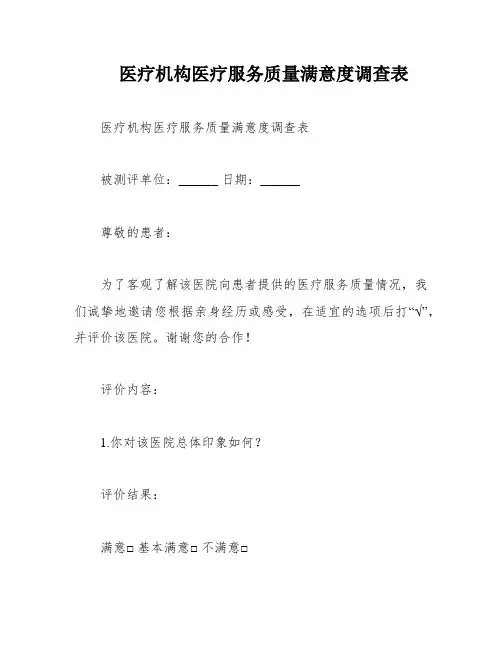 医疗机构医疗服务质量满意度调查表

医疗机构医疗服务质量满意度调查表

被测评单位：______ 日期：______

尊敬的患者：

为了客观了解该医院向患者提供的医疗服务质量情况，我们诚挚地邀请您根据亲身经历或感受，在适宜的选项后打“√”，并评价该医院。谢谢您的合作！

评价内容：

1.你对该医院总体印象如何？

评价结果：

满意□ 基本满意□ 不满意□